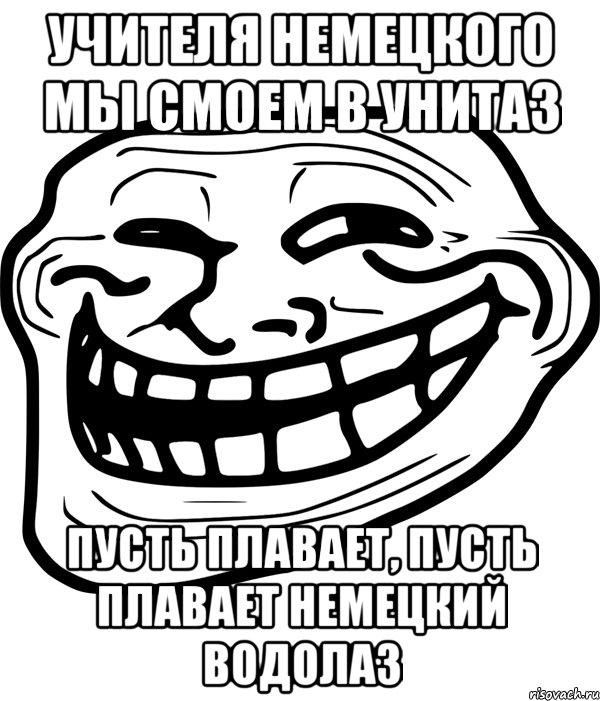 УЧИТЕЛЯ НЕМЕЦКОГО МЫ СМОЕМ В УНИТАЗ

ПУСТЬ ПЛАВАЕТ, ПУСТЬ ПЛАВАЕТ НЕМЕЦКИЙ ВОДОЛАЗ

risovach.ru